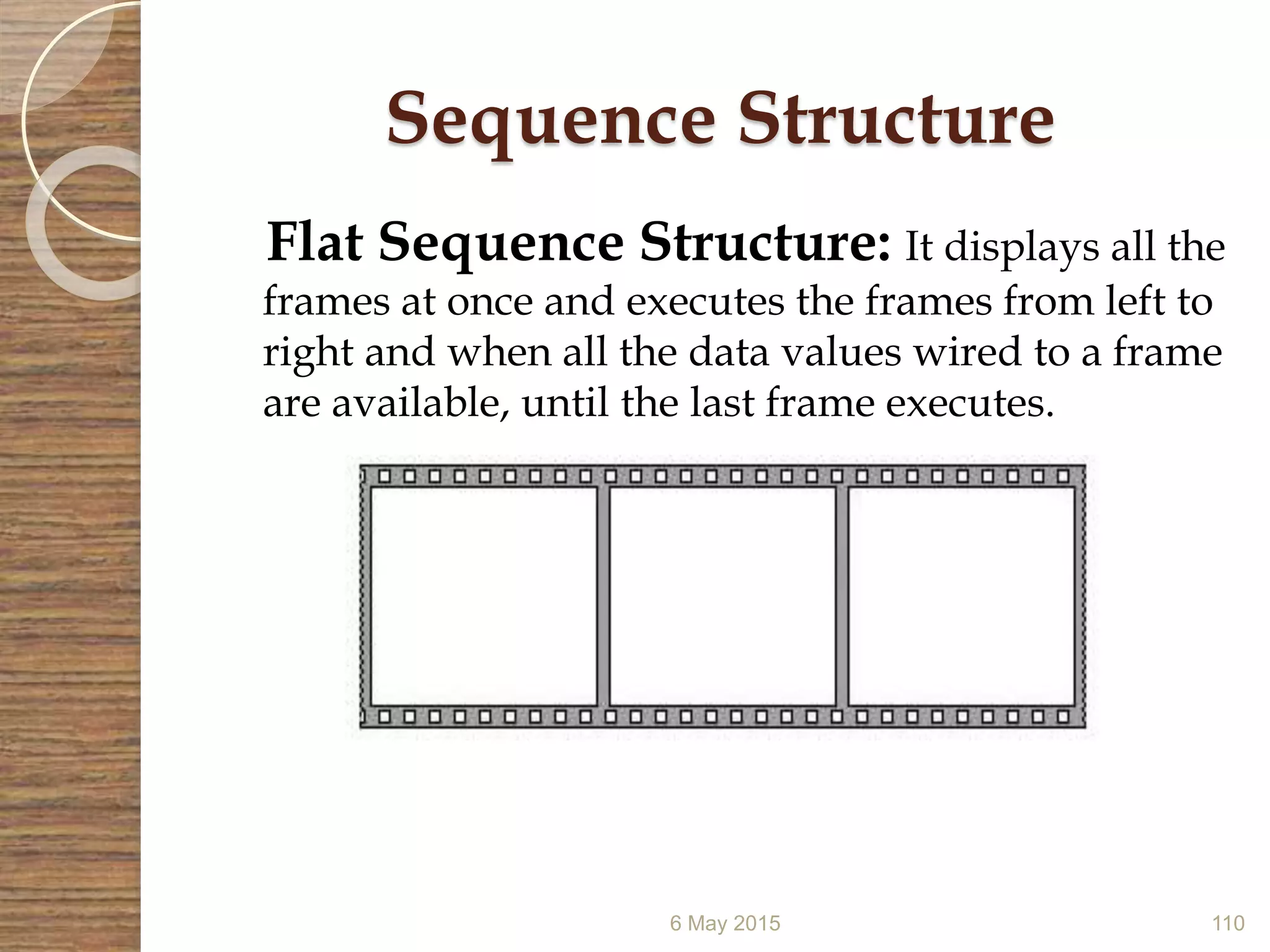 Sequence Structure

Flat Sequence Structure: It displays all the frames at once and executes the frames from left to right and when all the data values wired to a frame are available, until the last frame executes.

6 May 2015

110